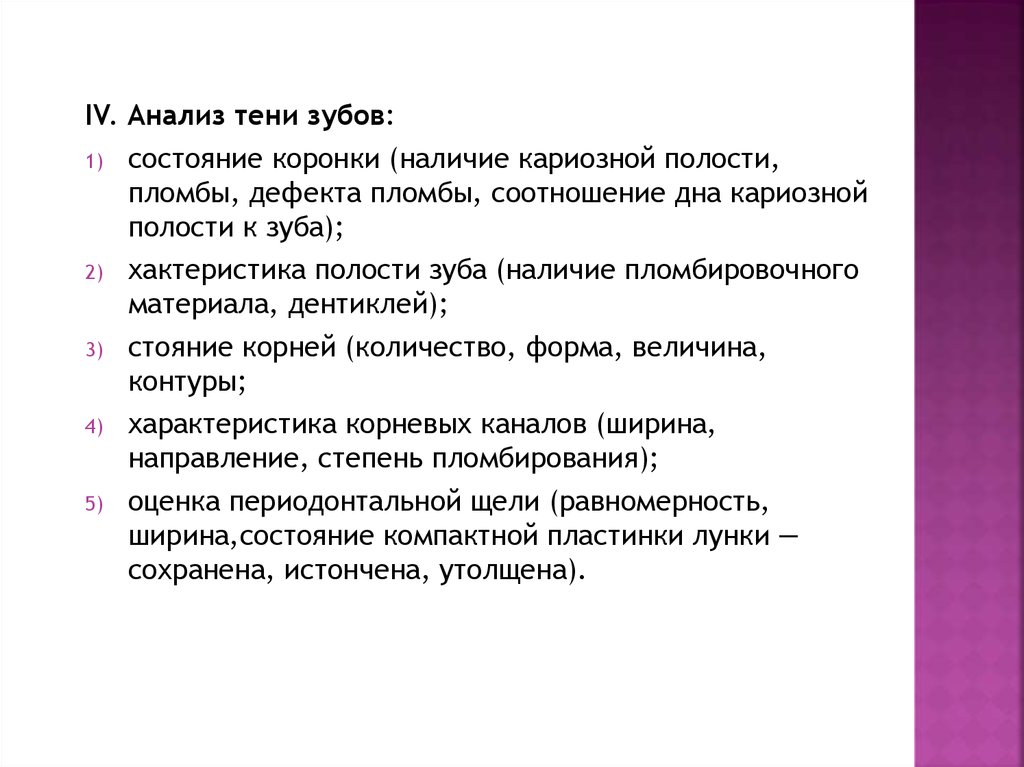 IV. Анализ тени зубов:

1) состояние коронки (наличие кариозной полости, пломбы, дефекта пломбы, соотношение дна кариозной полости к зуба);

2) хактеристика полости зуба (наличие пломбировочного материала, дентиклей);

3) стояние корней (количество, форма, величина, контуры;

4) характеристика корневых каналов (ширина, направление, степень пломбирования);

5) оценка периодонтальной щели (равномерность, ширина,состояние компактной пластинки лунки — сохранена, истончена, утолщена).